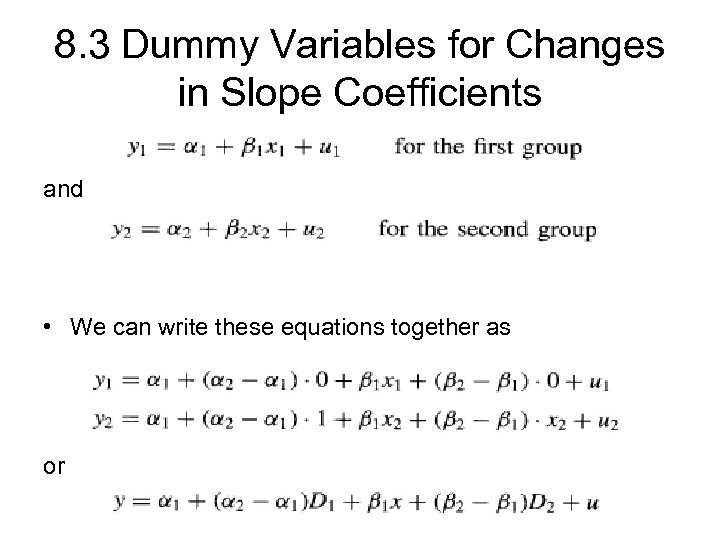 8.3 Dummy Variables for Changes in Slope Coefficients

$y_1 = \alpha_1 + \beta_1 x_1 + u_1$ for the first group

and

$y_2 = \alpha_2 + \beta_2 x_2 + u_2$ for the second group

• We can write these equations together as

$y_1 = \alpha_1 + (\alpha_2 - \alpha_1) \cdot 0 + \beta_1 x_1 + (\beta_2 - \beta_1) \cdot 0 + u_1$
$y_2 = \alpha_1 + (\alpha_2 - \alpha_1) \cdot 1 + \beta_1 x_2 + (\beta_2 - \beta_1) \cdot x_2 + u_2$

or

$y = \alpha_1 + (\alpha_2 - \alpha_1)D_1 + \beta_1 x + (\beta_2 - \beta_1)D_2 + u$